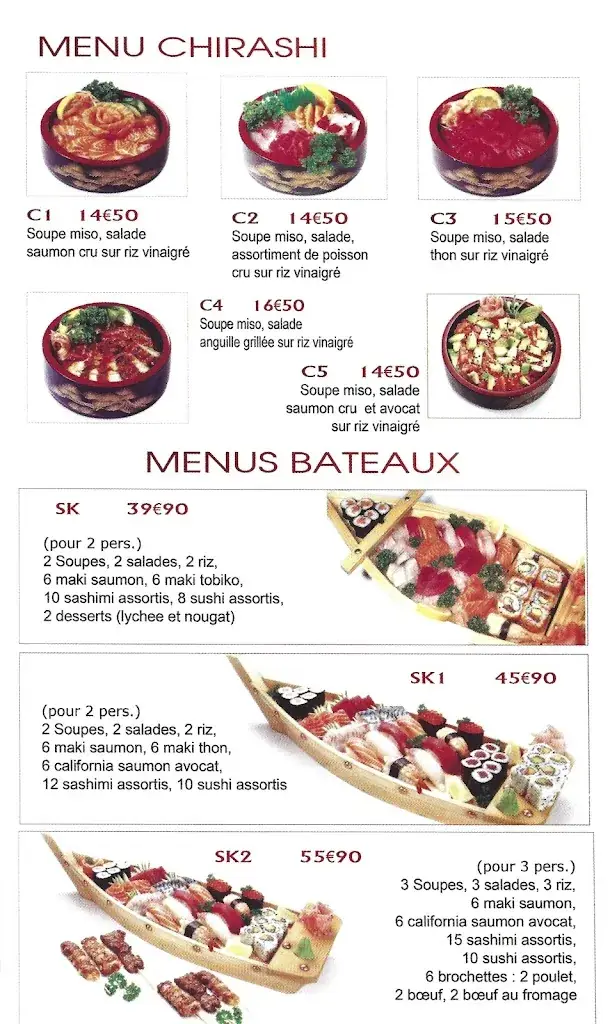 MENU CHIRASHI

C1 14€50
Soupe miso, salade
saumon cru sur riz vinaigré

C2 14€50
Soupe miso, salade,
assortiment de poisson
cru sur riz vinaigré

C3 15€50
Soupe miso, salade
thon sur riz vinaigré

C4 16€50
Soupe miso, salade
anguille grillée sur riz vinaigré

C5 14€50
Soupe miso, salade
saumon cru et avocat
sur riz vinaigré

MENUS BATEAUX

SK 39€90

(pour 2 pers.)
2 Soupes, 2 salades, 2 riz,
6 maki saumon, 6 maki tobiko,
10 sashimi assortis, 8 sushi assortis,
2 desserts (lychee et nougat)

SK1 45€90

(pour 2 pers.)
2 Soupes, 2 salades, 2 riz,
6 maki saumon, 6 maki thon,
6 california saumon avocat,
12 sashimi assortis, 10 sushi assortis

SK2 55€90

(pour 3 pers.)
3 Soupes, 3 salades, 3 riz,
6 maki saumon,
6 california saumon avocat,
15 sashimi assortis,
10 sushi assortis,
6 brochettes : 2 poulet,
2 bœuf, 2 bœuf au fromage